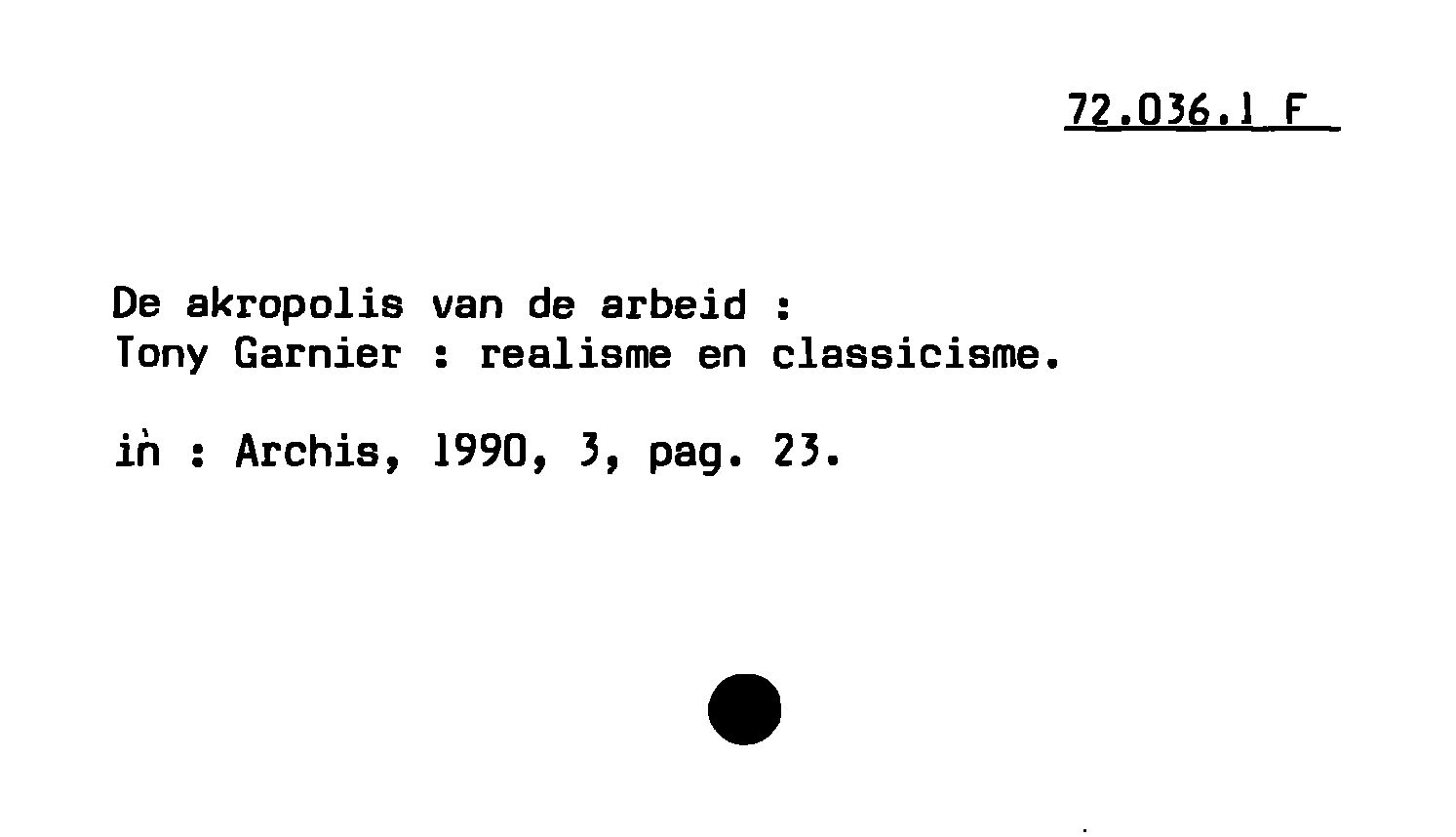 72.036.1 F

De akropolis van de arbeid :
Tony Garnier : realisme en classicisme.

in : Archis, 1990, 3, pag. 23.